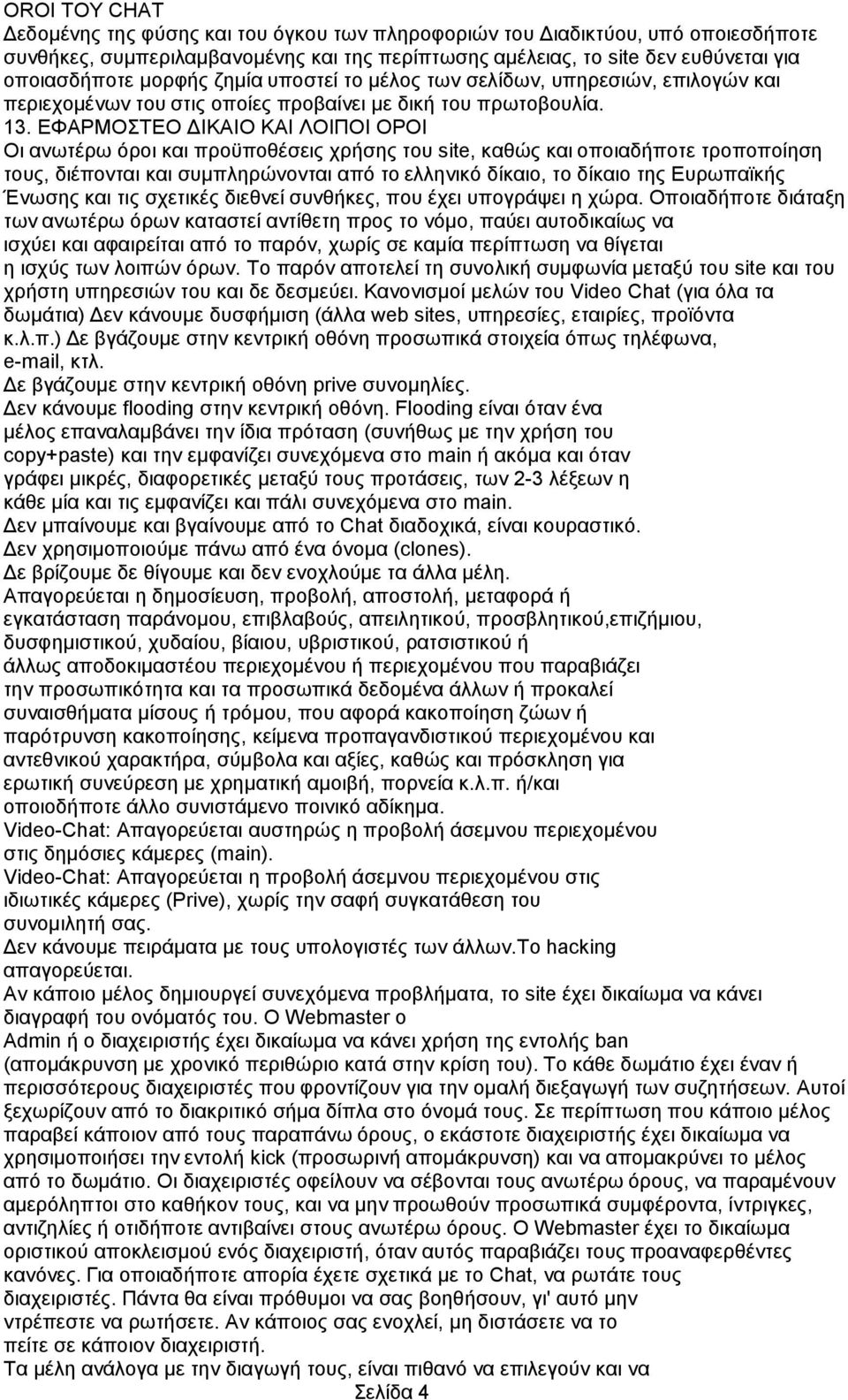 ΟΡΟΙ ΤΟΥ CHAT
Δεδομένης της φύσης και του όγκου των πληροφοριών του Διαδικτύου, υπό οποιεσδήποτε συνθήκες, συμπεριλαμβανομένης και της περίπτωσης αμέλειας, το site δεν ευθύνεται για οποιασδήποτε μορφής ζημία υποστεί το μέλος των σελίδων, υπηρεσιών, επιλογών και περιεχομένων του στις οποίες προβαίνει με δική του πρωτοβουλία.
13. ΕΦΑΡΜΟΣΤΕΟ ΔΙΚΑΙΟ ΚΑΙ ΛΟΙΠΟΙ ΟΡΟΙ
Οι ανωτέρω όροι και προϋποθέσεις χρήσης του site, καθώς και οποιαδήποτε τροποποίηση τους, διέπονται και συμπληρώνονται από το ελληνικό δίκαιο, το δίκαιο της Ευρωπαϊκής Ένωσης και τις σχετικές διεθνεί συνθήκες, που έχει υπογράψει η χώρα. Οποιαδήποτε διάταξη των ανωτέρω όρων καταστεί αντίθετη προς το νόμο, παύει αυτοδικαίως να ισχύει και αφαιρείται από το παρόν, χωρίς σε καμία περίπτωση να θίγεται η ισχύς των λοιπών όρων. Το παρόν αποτελεί τη συνολική συμφωνία μεταξύ του site και του χρήστη υπηρεσιών του και δε δεσμεύει. Κανονισμοί μελών του Video Chat (για όλα τα δωμάτια) Δεν κάνουμε δυσφήμιση (άλλα web sites, υπηρεσίες, εταιρίες, προϊόντα κ.λ.π.) Δε βγάζουμε στην κεντρική οθόνη προσωπικά στοιχεία όπως τηλέφωνα, e-mail, κτλ.
Δε βγάζουμε στην κεντρική οθόνη prive συνομηλίες.
Δεν κάνουμε flooding στην κεντρική οθόνη. Flooding είναι όταν ένα μέλος επαναλαμβάνει την ίδια πρόταση (συνήθως με την χρήση του copy+paste) και την εμφανίζει συνεχόμενα στο main ή ακόμα και όταν γράφει μικρές, διαφορετικές μεταξύ τους προτάσεις, των 2-3 λέξεων η κάθε μία και τις εμφανίζει και πάλι συνεχόμενα στο main.
Δεν μπαίνουμε και βγαίνουμε από το Chat διαδοχικά, είναι κουραστικό.
Δεν χρησιμοποιούμε πάνω από ένα όνομα (clones).
Δε βρίζουμε δε θίγουμε και δεν ενοχλούμε τα άλλα μέλη.
Απαγορεύεται η δημοσίευση, προβολή, αποστολή, μεταφορά ή εγκατάσταση παράνομου, επιβλαβούς, απειλητικού, προσβλητικού,επιζήμιου, δυσφημιστικού, χυδαίου, βίαιου, υβριστικού, ρατσιστικού ή άλλως αποδοκιμαστέου περιεχομένου ή περιεχομένου που παραβιάζει την προσωπικότητα και τα προσωπικά δεδομένα άλλων ή προκαλεί συναισθήματα μίσους ή τρόμου, που αφορά κακοποίηση ζώων ή παρότρυνση κακοποίησης, κείμενα προπαγανδιστικού περιεχομένου και αντεθνικού χαρακτήρα, σύμβολα και αξίες, καθώς και πρόσκληση για ερωτική συνεύρεση με χρηματική αμοιβή, πορνεία κ.λ.π. ή/και οποιοδήποτε άλλο συνιστάμενο ποινικό αδίκημα.
Video-Chat: Απαγορεύεται αυστηρώς η προβολή άσεμνου περιεχομένου στις δημόσιες κάμερες (main).
Video-Chat: Απαγορεύεται η προβολή άσεμνου περιεχομένου στις ιδιωτικές κάμερες (Prive), χωρίς την σαφή συγκατάθεση του συνομιλητή σας.
Δεν κάνουμε πειράματα με τους υπολογιστές των άλλων.Το hacking απαγορεύεται.
Αν κάποιο μέλος δημιουργεί συνεχόμενα προβλήματα, το site έχει δικαίωμα να κάνει διαγραφή του ονόματός του. Ο Webmaster ο Admin ή ο διαχειριστής έχει δικαίωμα να κάνει χρήση της εντολής ban (απομάκρυνση με χρονικό περιθώριο κατά στην κρίση του). Το κάθε δωμάτιο έχει έναν ή περισσότερους διαχειριστές που φροντίζουν για την ομαλή διεξαγωγή των συζητήσεων. Αυτοί ξεχωρίζουν από το διακριτικό σήμα δίπλα στο όνομά τους. Σε περίπτωση που κάποιο μέλος παραβεί κάποιον από τους παραπάνω όρους, ο εκάστοτε διαχειριστής έχει δικαίωμα να χρησιμοποιήσει την εντολή kick (προσωρινή απομάκρυνση) και να απομακρύνει το μέλος από το δωμάτιο. Οι διαχειριστές οφείλουν να σέβονται τους ανωτέρω όρους, να παραμένουν αμερόληπτοι στο καθήκον τους, και να μην προωθούν προσωπικά συμφέροντα, ίντριγκες, αντιζηλίες ή οτιδήποτε αντιβαίνει στους ανωτέρω όρους. Ο Webmaster έχει το δικαίωμα οριστικού αποκλεισμού ενός διαχειριστή, όταν αυτός παραβιάζει τους προαναφερθέντες κανόνες. Για οποιαδήποτε απορία έχετε σχετικά με το Chat, να ρωτάτε τους διαχειριστές. Πάντα θα είναι πρόθυμοι να σας βοηθήσουν, γι' αυτό μην ντρέπεστε να ρωτήσετε. Αν κάποιος σας ενοχλεί, μη διστάσετε να το πείτε σε κάποιον διαχειριστή.
Τα μέλη ανάλογα με την διαγωγή τους, είναι πιθανό να επιλεγούν και να
Σελίδα 4